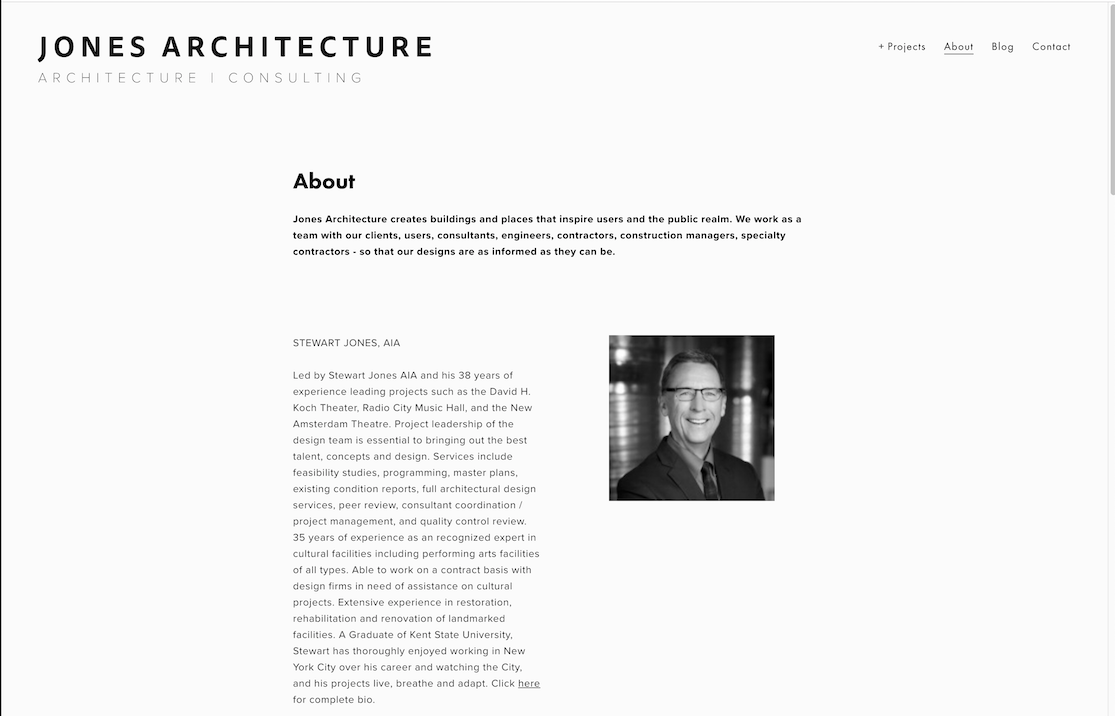 JONES ARCHITECTURE
ARCHITECTURE | CONSULTING

+ Projects About Blog Contact

About

Jones Architecture creates buildings and places that inspire users and the public realm. We work as a team with our clients, users, consultants, engineers, contractors, construction managers, specialty contractors - so that our designs are as informed as they can be.

STEWART JONES, AIA

Led by Stewart Jones AIA and his 38 years of experience leading projects such as the David H. Koch Theater, Radio City Music Hall, and the New Amsterdam Theatre. Project leadership of the design team is essential to bringing out the best talent, concepts and design. Services include feasibility studies, programming, master plans, existing condition reports, full architectural design services, peer review, consultant coordination / project management, and quality control review. 35 years of experience as an recognized expert in cultural facilities including performing arts facilities of all types. Able to work on a contract basis with design firms in need of assistance on cultural projects. Extensive experience in restoration, rehabilitation and renovation of landmarked facilities. A Graduate of Kent State University, Stewart has thoroughly enjoyed working in New York City over his career and watching the City, and his projects live, breathe and adapt. Click here for complete bio.